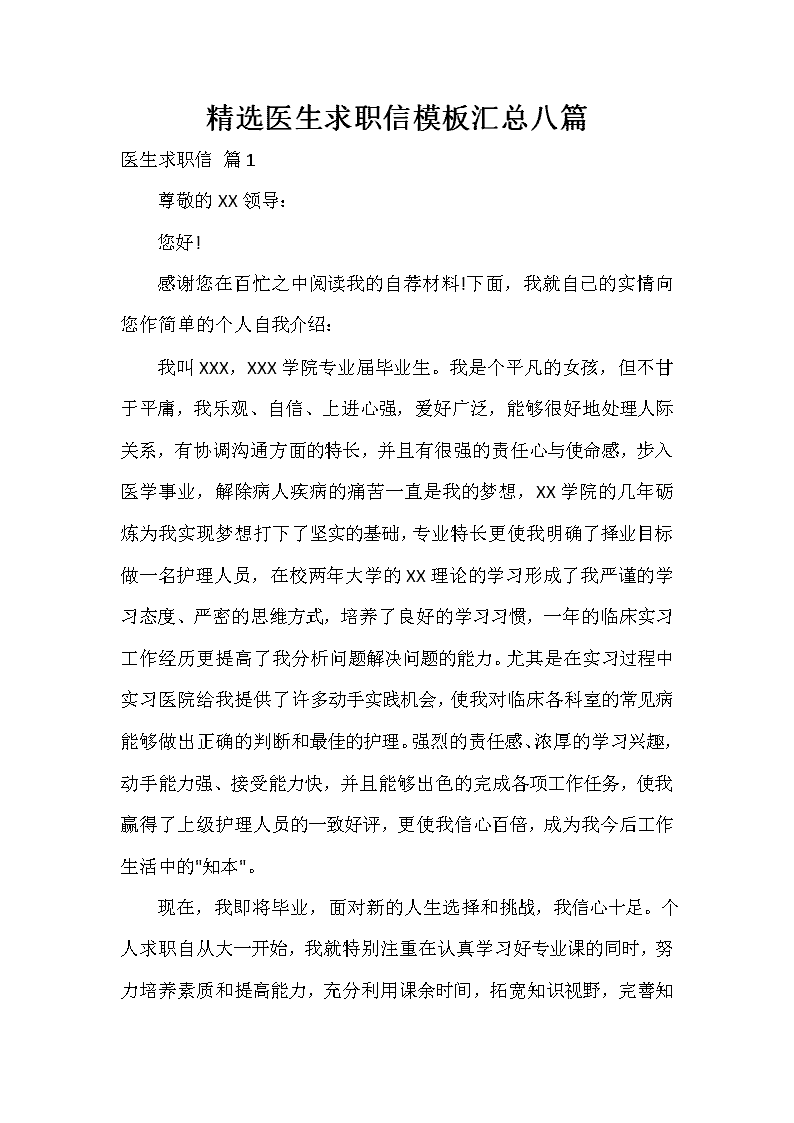 精选医生求职信模板汇总八篇

医生求职信 篇1

尊敬的XX领导：

您好！

感谢您在百忙之中阅读我的自荐材料!下面，我就自己的实情向您作简单的个人自我介绍：

我叫XXX，XXX学院专业届毕业生。我是个平凡的女孩，但不甘于平庸，我乐观、自信、上进心强，爱好广泛，能够很好地处理人际关系，有协调沟通方面的特长，并且有很强的责任心与使命感，步入医学事业，解除病人疾病的痛苦一直是我的梦想，XX学院的几年砺炼为我实现梦想打下了坚实的基础，专业特长更使我明确了择业目标做一名护理人员，在校两年大学的XX理论的学习形成了我严谨的学习态度、严密的思维方式，培养了良好的学习习惯，一年的临床实习工作经历更提高了我分析问题解决问题的能力。尤其是在实习过程中实习医院给我提供了许多动手实践机会，使我对临床各科室的常见病能够做出正确的判断和最佳的护理。强烈的责任感、浓厚的学习兴趣，动手能力强、接受能力快，并且能够出色的完成各项工作任务，使我赢得了上级护理人员的一致好评，更使我信心百倍，成为我今后工作生活中的"知本"。

现在，我即将毕业，面对新的人生选择和挑战，我信心十足。个人求职自从大一开始，我就特别注重在认真学习好专业课的同时，努力培养素质和提高能力，充分利用课余时间，拓宽知识视野，完善知